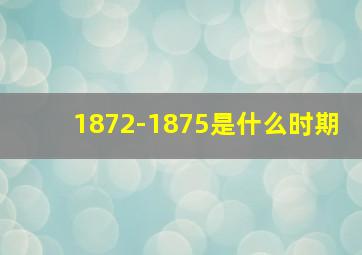 1872-1875是什么时期